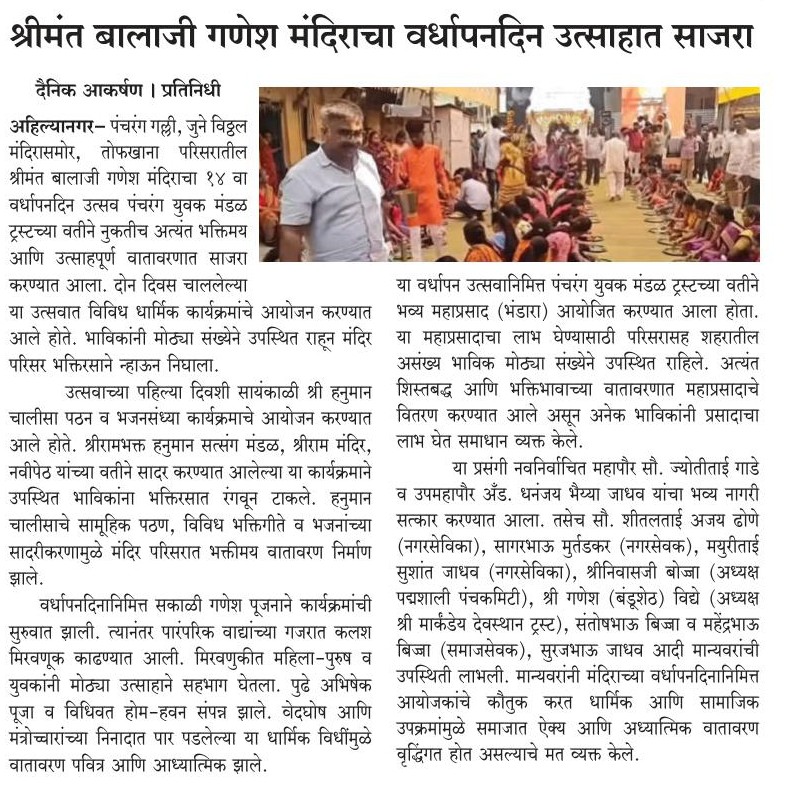 श्रीमंत बालाजी गणेश मंदिराचा वर्धापनदिन उत्साहात साजरा

दैनिक आकर्षण । प्रतिनिधी

अहिल्यानगर– पंचरंग गल्ली, जुने विठ्ठल मंदिरासमोर, तोफखाना परिसरातील श्रीमंत बालाजी गणेश मंदिराचा १४ वा वर्धापनदिन उत्सव पंचरंग युवक मंडळ ट्रस्टच्या वतीने नुकतीच अत्यंत भक्तिमय आणि उत्साहपूर्ण वातावरणात साजरा करण्यात आला. दोन दिवस चाललेल्या या उत्सवात विविध धार्मिक कार्यक्रमांचे आयोजन करण्यात आले होते. भाविकांनी मोठ्या संख्येने उपस्थित राहून मंदिर परिसर भक्तिरसाने न्हाऊन निघाला.

उत्सवाच्या पहिल्या दिवशी सायंकाळी श्री हनुमान चालीसा पठन व भजनसंध्या कार्यक्रमाचे आयोजन करण्यात आले होते. श्रीरामभक्त हनुमान सत्संग मंडळ, श्रीराम मंदिर, नवीपेठ यांच्या वतीने सादर करण्यात आलेल्या या कार्यक्रमाने उपस्थित भाविकांना भक्तिरसात रंगवून टाकले. हनुमान चालीसाचे सामूहिक पठण, विविध भक्तिगीते व भजनांच्या सादरीकरणामुळे मंदिर परिसरात भक्तीमय वातावरण निर्माण झाले.

वर्धापनदिनानिमित्त सकाळी गणेश पूजनाने कार्यक्रमांची सुरुवात झाली. त्यानंतर पारंपरिक वाद्यांच्या गजरात कलश मिरवणूक काढण्यात आली. मिरवणुकीत महिला–पुरुष व युवकांनी मोठ्या उत्साहाने सहभाग घेतला. पुढे अभिषेक पूजा व विधिवत होम–हवन संपन्न झाले. वेदघोष आणि मंत्रोच्चारांच्या निनादात पार पडलेल्या या धार्मिक विधींमुळे वातावरण पवित्र आणि आध्यात्मिक झाले.

या वर्धापन उत्सवानिमित्त पंचरंग युवक मंडळ ट्रस्टच्या वतीने भव्य महाप्रसाद (भंडारा) आयोजित करण्यात आला होता. या महाप्रसादाचा लाभ घेण्यासाठी परिसरासह शहरातील असंख्य भाविक मोठ्या संख्येने उपस्थित राहिले. अत्यंत शिस्तबद्ध आणि भक्तिभावाच्या वातावरणात महाप्रसादाचे वितरण करण्यात आले असून अनेक भाविकांनी प्रसादाचा लाभ घेत समाधान व्यक्त केले.

या प्रसंगी नवनिर्वाचित महापौर सौ. ज्योतीताई गाडे व उपमहापौर अँड. धनंजय भैय्या जाधव यांचा भव्य नागरी सत्कार करण्यात आला. तसेच सौ. शीतलताई अजय ढोणे (नगरसेविका), सागरभाऊ मुर्तडकर (नगरसेवक), मयुरीताई सुशांत जाधव (नगरसेविका), श्रीनिवासजी बोज्जा (अध्यक्ष पद्मशाली पंचकमिटी), श्री गणेश (बंडूशेठ) विद्ये (अध्यक्ष श्री मार्कंडेय देवस्थान ट्रस्ट), संतोषभाऊ बिज्जा व महेंद्रभाऊ बिज्जा (समाजसेवक), सुरजभाऊ जाधव आदी मान्यवरांची उपस्थिती लाभली. मान्यवरांनी मंदिराच्या वर्धापनदिनानिमित्त आयोजकांचे कौतुक करत धार्मिक आणि सामाजिक उपक्रमांमुळे समाजात ऐक्य आणि अध्यात्मिक वातावरण वृद्धिंगत होत असल्याचे मत व्यक्त केले.